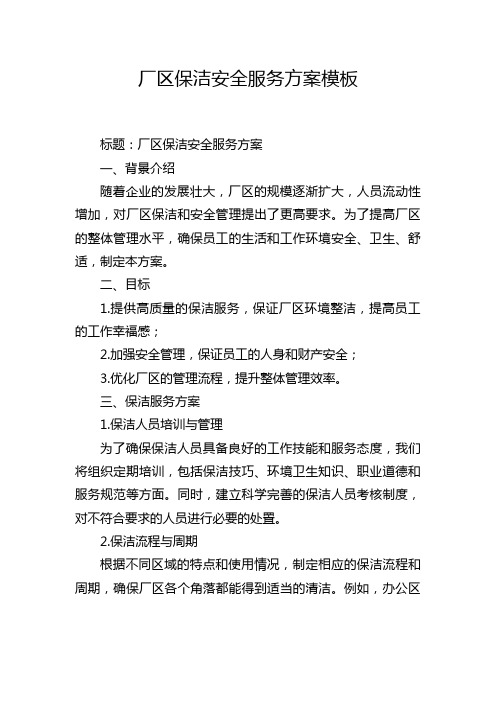 厂区保洁安全服务方案模板

标题：厂区保洁安全服务方案

一、背景介绍

随着企业的发展壮大，厂区的规模逐渐扩大，人员流动性增加，对厂区保洁和安全管理提出了更高要求。为了提高厂区的整体管理水平，确保员工的生活和工作环境安全、卫生、舒适，制定本方案。

二、目标

1.提供高质量的保洁服务，保证厂区环境整洁，提高员工的工作幸福感；

2.加强安全管理，保证员工的人身和财产安全；

3.优化厂区的管理流程，提升整体管理效率。

三、保洁服务方案

1.保洁人员培训与管理

为了确保保洁人员具备良好的工作技能和服务态度，我们将组织定期培训，包括保洁技巧、环境卫生知识、职业道德和服务规范等方面。同时，建立科学完善的保洁人员考核制度，对不符合要求的人员进行必要的处置。

2.保洁流程与周期

根据不同区域的特点和使用情况，制定相应的保洁流程和周期，确保厂区各个角落都能得到适当的清洁。例如，办公区